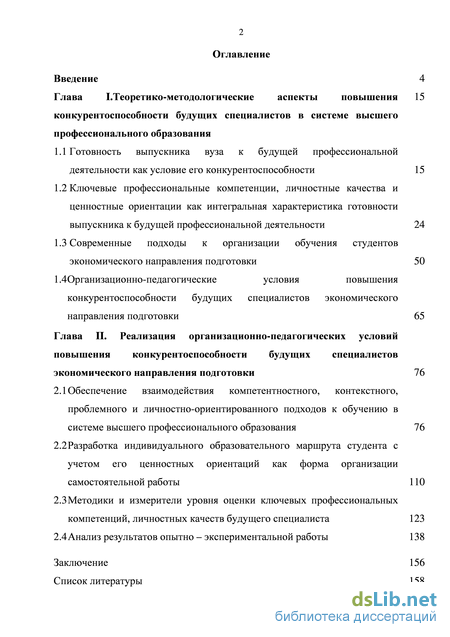 2

Оглавление

Введение 4

Глава I.Теоретико-методологические аспекты повышения конкурентоспособности будущих специалистов в системе высшего профессионального образования 15

1.1 Готовность выпускника вуза к будущей профессиональной деятельности как условие его конкурентоспособности 15

1.2 Ключевые профессиональные компетенции, личностные качества и ценностные ориентации как интегральная характеристика готовности выпускника к будущей профессиональной деятельности 24

1.3 Современные подходы к организации обучения студентов экономического направления подготовки 50

1.4Организационно-педагогические условия повышения конкурентоспособности будущих специалистов экономического направления подготовки 65

Глава II. Реализация организационно-педагогических условий повышения конкурентоспособности будущих специалистов экономического направления подготовки 76

2.1Обеспечение взаимодействия компетентностного, контекстного, проблемного и личностно-ориентированного подходов к обучению в системе высшего профессионального образования 76

2.2Разработка индивидуального образовательного маршрута студента с учетом его ценностных ориентаций как форма организации самостоятельной работы 110

2.3Методики и измерители уровня оценки ключевых профессиональных компетенций, личностных качеств будущего специалиста 123

2.4Анализ результатов опытно – экспериментальной работы 138

Заключение 156

Список литературы 158

dsLib.net
библиотека диссертаций